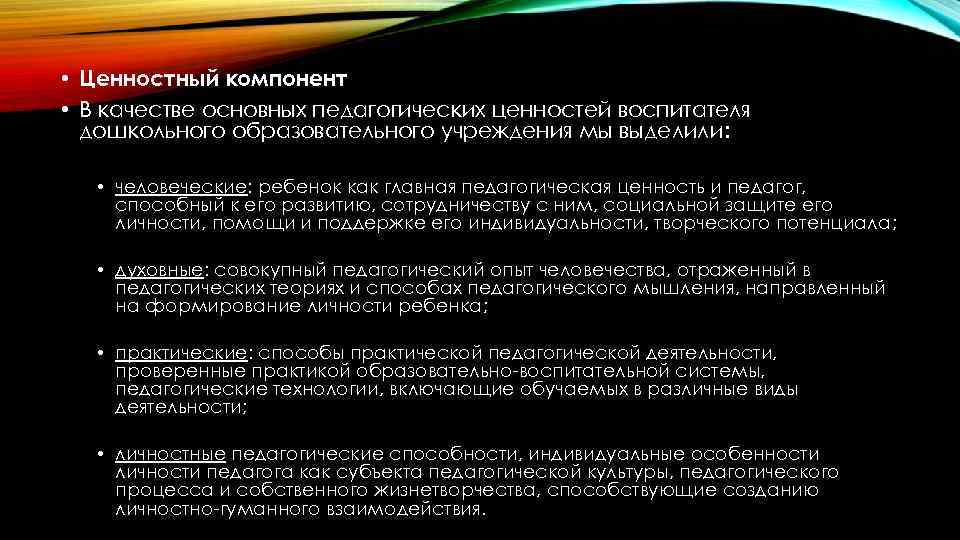 • Ценностный компонент
• В качестве основных педагогических ценностей воспитателя дошкольного образовательного учреждения мы выделили:

• человеческие: ребенок как главная педагогическая ценность и педагог, способный к его развитию, сотрудничеству с ним, социальной защите его личности, помощи и поддержке его индивидуальности, творческого потенциала;

• духовные: совокупный педагогический опыт человечества, отраженный в педагогических теориях и способах педагогического мышления, направленный на формирование личности ребенка;

• практические: способы практической педагогической деятельности, проверенные практикой образовательно-воспитательной системы, педагогические технологии, включающие обучаемых в различные виды деятельности;

• личностные педагогические способности, индивидуальные особенности личности педагога как субъекта педагогической культуры, педагогического процесса и собственного жизнетворчества, способствующие созданию личностно-гуманного взаимодействия.